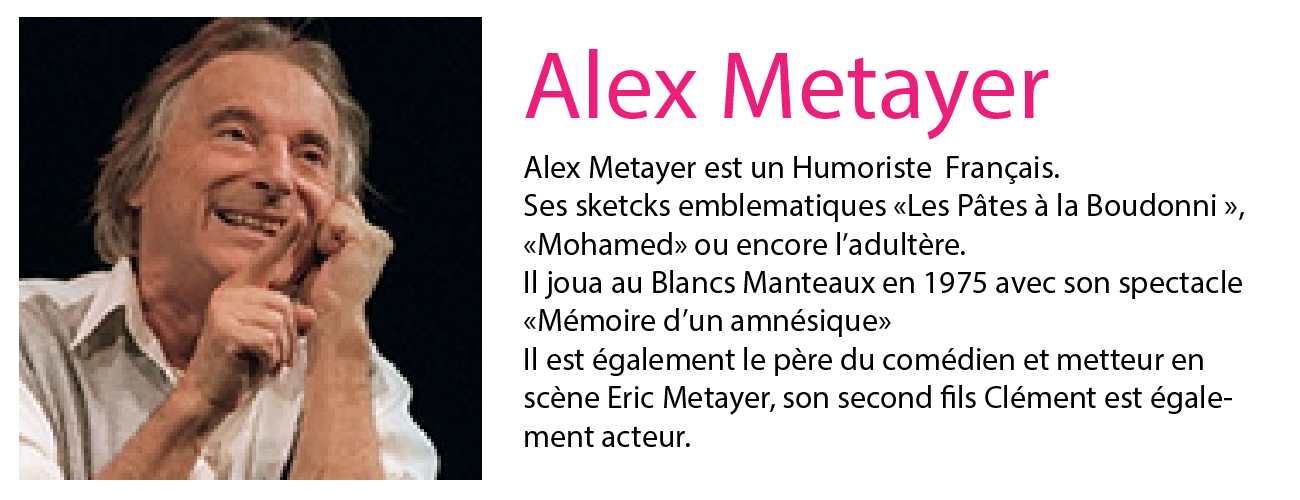 Alex Metayer

Alex Metayer est un Humoriste Français. Ses sketcks emblematiques «Les Pâtes à la Boudonni », «Mohamed» ou encore l'adultère. Il joua au Blancs Manteaux en 1975 avec son spectacle «Mémoire d'un amnésique» Il est également le père du comédien et metteur en scène Eric Metayer, son second fils Clément est également acteur.